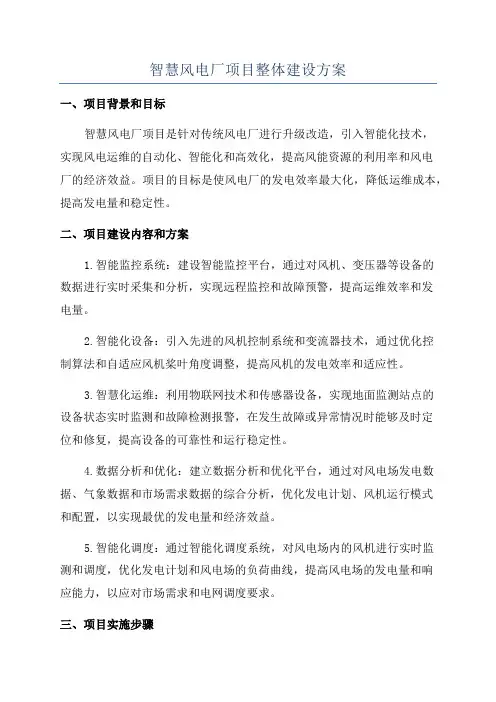 智慧风电厂项目整体建设方案

一、项目背景和目标

智慧风电厂项目是针对传统风电厂进行升级改造，引入智能化技术，实现风电运维的自动化、智能化和高效化，提高风能资源的利用率和风电厂的经济效益。项目的目标是使风电厂的发电效率最大化，降低运维成本，提高发电量和稳定性。

二、项目建设内容和方案

1.智能监控系统：建设智能监控平台，通过对风机、变压器等设备的数据进行实时采集和分析，实现远程监控和故障预警，提高运维效率和发电量。

2.智能化设备：引入先进的风机控制系统和变流器技术，通过优化控制算法和自适应风机桨叶角度调整，提高风机的发电效率和适应性。

3.智慧化运维：利用物联网技术和传感器设备，实现地面监测站点的设备状态实时监测和故障检测报警，在发生故障或异常情况时能够及时定位和修复，提高设备的可靠性和运行稳定性。

4.数据分析和优化：建立数据分析和优化平台，通过对风电场发电数据、气象数据和市场需求数据的综合分析，优化发电计划、风机运行模式和配置，以实现最优的发电量和经济效益。

5.智能化调度：通过智能化调度系统，对风电场内的风机进行实时监测和调度，优化发电计划和风电场的负荷曲线，提高风电场的发电量和响应能力，以应对市场需求和电网调度要求。

三、项目实施步骤